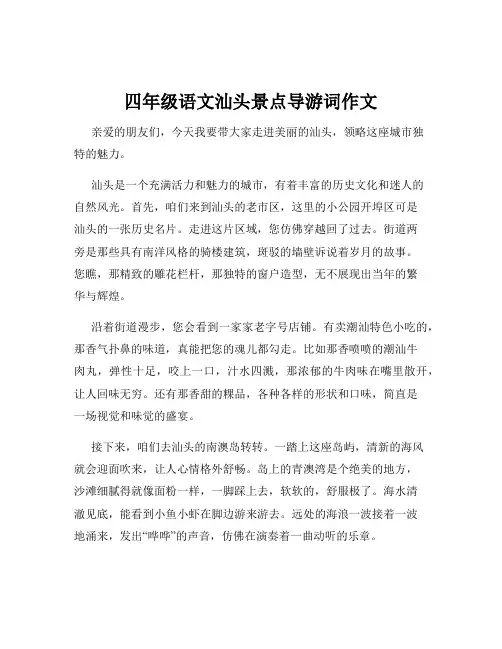 四年级语文汕头景点导游词作文

亲爱的朋友们，今天我要带大家走进美丽的汕头，领略这座城市独特的魅力。

汕头是一个充满活力和魅力的城市，有着丰富的历史文化和迷人的自然风光。首先，咱们来到汕头的老市区，这里的小公园开埠区可是汕头的一张历史名片。走进这片区域，您仿佛穿越回了过去。街道两旁是那些具有南洋风格的骑楼建筑，斑驳的墙壁诉说着岁月的故事。您瞧，那精致的雕花栏杆，那独特的窗户造型，无不展现出当年的繁华与辉煌。

沿着街道漫步，您会看到一家家老字号店铺。有卖潮汕特色小吃的，那香气扑鼻的味道，真能把您的魂儿都勾走。比如那香喷喷的潮汕牛肉丸，弹性十足，咬上一口，汁水四溅，那浓郁的牛肉味在嘴里散开，让人回味无穷。还有那香甜的粿品，各种各样的形状和口味，简直是一场视觉和味觉的盛宴。

接下来，咱们去汕头的南澳岛转转。一踏上这座岛屿，清新的海风就会迎面吹来，让人心情格外舒畅。岛上的青澳湾是个绝美的地方，沙滩细腻得就像面粉一样，一脚踩上去，软软的，舒服极了。海水清澈见底，能看到小鱼小虾在脚边游来游去。远处的海浪一波接着一波地涌来，发出“哗哗”的声音，仿佛在演奏着一曲动听的乐章。